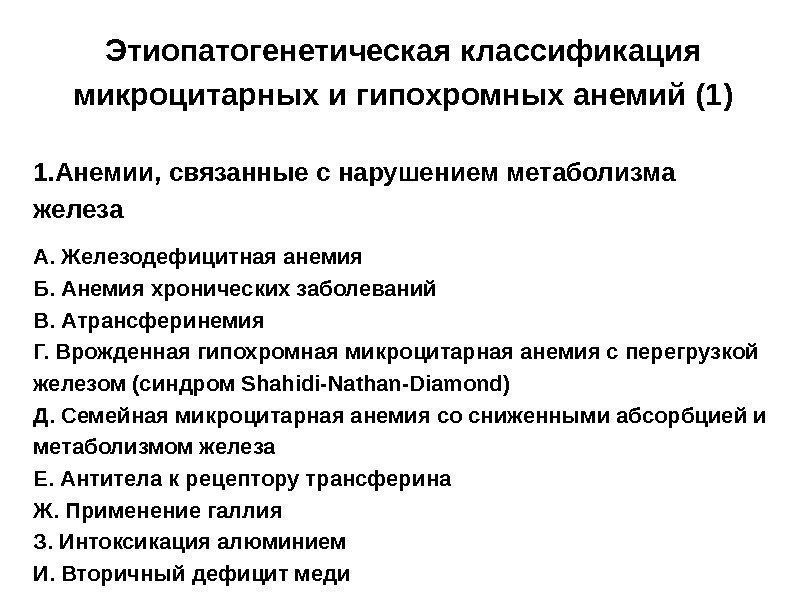 Этиопатогенетическая классификация микроцитарных и гипохромных анемий (1)

1.Анемии, связанные с нарушением метаболизма железа

А. Железодефицитная анемия
Б. Анемия хронических заболеваний
В. Атрансферинемия
Г. Врожденная гипохромная микроцитарная анемия с перегрузкой железом (синдром Shahidi-Nathan-Diamond)
Д. Семейная микроцитарная анемия со сниженными абсорбцией и метаболизмом железа
Е. Антитела к рецептору трансферина
Ж. Применение галлия
З. Интоксикация алюминием
И. Вторичный дефицит меди